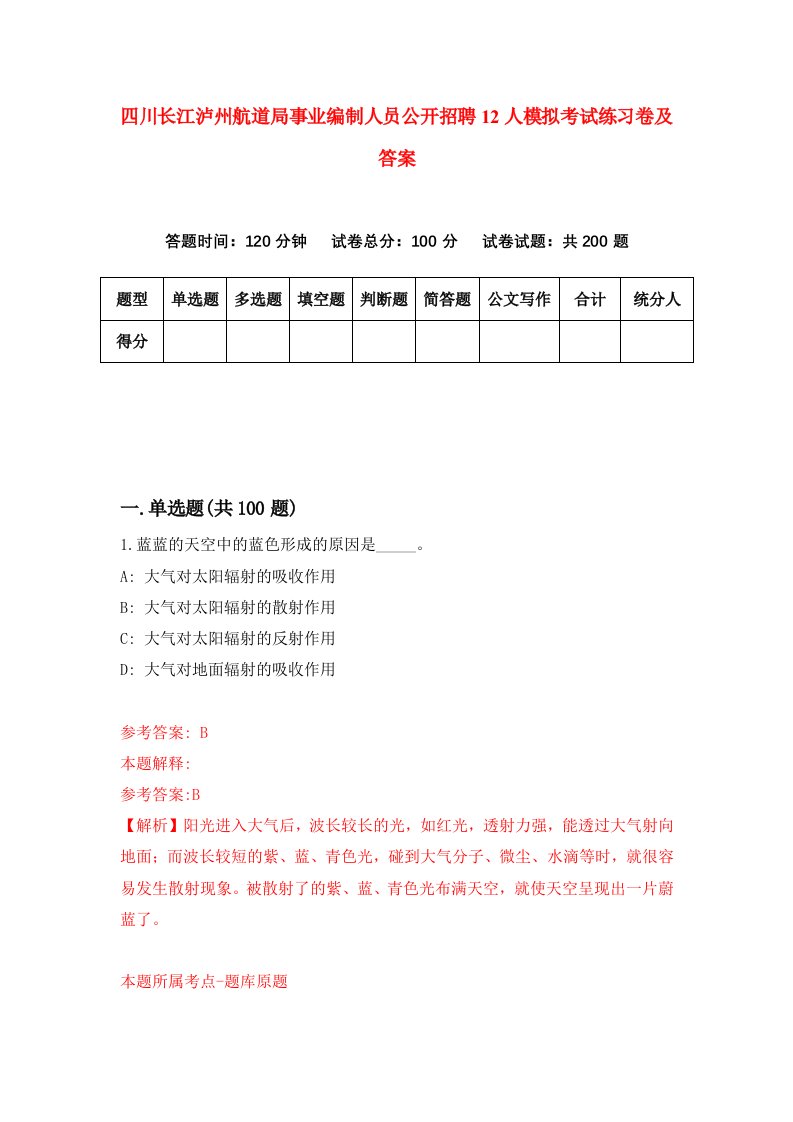 四川长江泸州航道局事业编制人员公开招聘12人模拟考试练习卷及答案

答题时间：120分钟　试卷总分：100分　试卷试题：共200题

| 题型 | 单选题 | 多选题 | 填空题 | 判断题 | 简答题 | 公文写作 | 合计 | 统分人 |
|---|---|---|---|---|---|---|---|---|
| 得分 | | | | | | | | |

一.单选题(共100题)

1.蓝蓝的天空中的蓝色形成的原因是_____。
A: 大气对太阳辐射的吸收作用
B: 大气对太阳辐射的散射作用
C: 大气对太阳辐射的反射作用
D: 大气对地面辐射的吸收作用

参考答案: B
本题解释:
参考答案:B
【解析】阳光进入大气后，波长较长的光，如红光，透射力强，能透过大气射向地面；而波长较短的紫、蓝、青色光，碰到大气分子、微尘、水滴等时，就很容易发生散射现象。被散射了的紫、蓝、青色光布满天空，就使天空呈现出一片蔚蓝了。

本题所属考点-题库原题